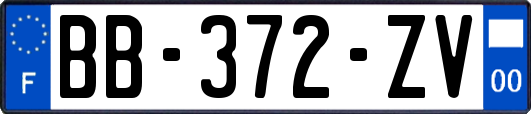 F
BB-372-ZV
00